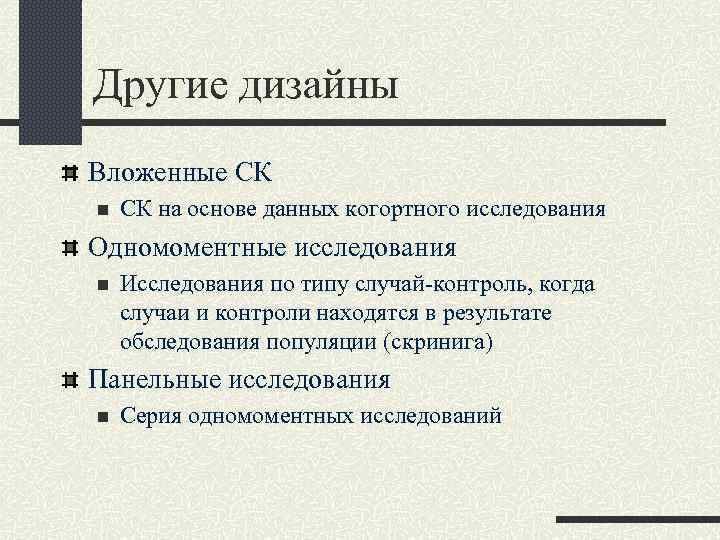 Другие дизайны

Вложенные СК

СК на основе данных когортного исследования

Одномоментные исследования

Исследования по типу случай-контроль, когда случаи и контроли находятся в результате обследования популяции (скринига)

Панельные исследования

Серия одномоментных исследований